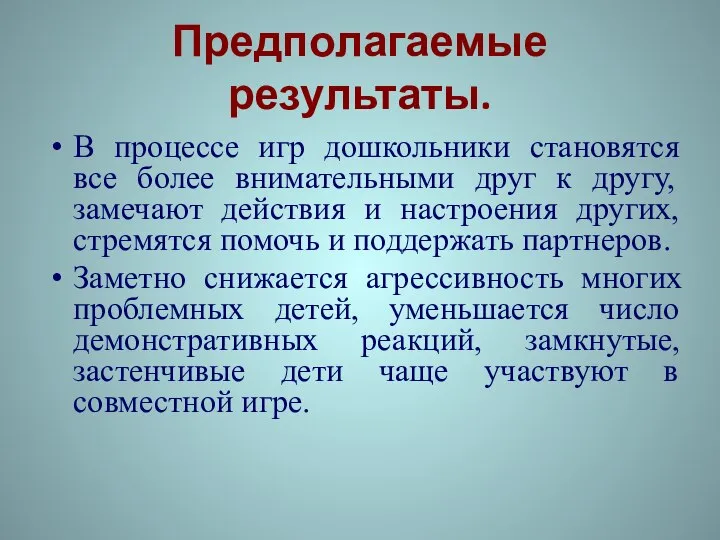 Предполагаемые результаты.

• В процессе игр дошкольники становятся все более внимательными друг к другу, замечают действия и настроения других, стремятся помочь и поддержать партнеров.

• Заметно снижается агрессивность многих проблемных детей, уменьшается число демонстративных реакций, замкнутые, застенчивые дети чаще участвуют в совместной игре.